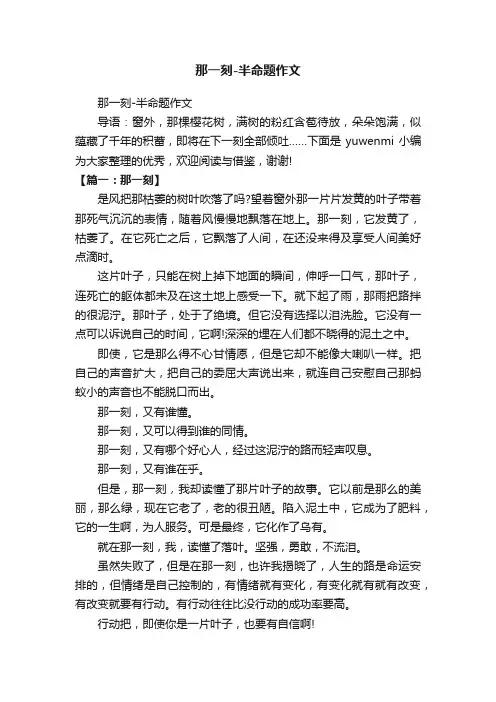 那一刻-半命题作文

那一刻-半命题作文

导语：窗外，那棵樱花树，满树的粉红含苞待放，朵朵饱满，似蕴藏了千年的积蓄，即将在下一刻全部倾吐......下面是 yuwenmi 小编为大家整理的优秀，欢迎阅读与借鉴，谢谢!

【篇一：那一刻】

是风把那枯萎的树叶吹落了吗?望着窗外那一片片发黄的叶子带着那死气沉沉的表情，随着风慢慢地飘落在地上。那一刻，它发黄了，枯萎了。在它死亡之后，它飘落了人间，在还没来得及享受人间美好点滴时。

这片叶子，只能在树上掉下地面的瞬间，伸呼一口气，那叶子，连死亡的躯体都未及在这土地上感受一下。就下起了雨，那雨把路拌的很泥泞。那叶子，处于了绝境。但它没有选择以泪洗脸。它没有一点可以诉说自己的时间，它啊!深深的埋在人们都不晓得的泥土之中。

即使，它是那么得不心甘情愿，但是它却不能像大喇叭一样。把自己的声音扩大，把自己的委屈大声说出来，就连自己安慰自己那蚂蚁小的声音也不能脱口而出。

那一刻，又有谁懂。

那一刻，又可以得到谁的同情。

那一刻，又有哪个好心人，经过这泥泞的路而轻声叹息。

那一刻，又有谁在乎。

但是，那一刻，我却读懂了那片叶子的故事。它以前是那么的美丽，那么绿，现在它老了，老的很丑陋。陷入泥土中，它成为了肥料，它的一生啊，为人服务。可是最终，它化作了乌有。

就在那一刻，我，读懂了落叶。坚强，勇敢，不流泪。

虽然失败了，但是在那一刻，也许我揭晓了，人生的路是命运安排的，但情绪是自己控制的，有情绪就有变化，有变化就有就有改变，有改变就要有行动。有行动往往比没行动的成功率要高。

行动把，即使你是一片叶子，也要有自信啊!